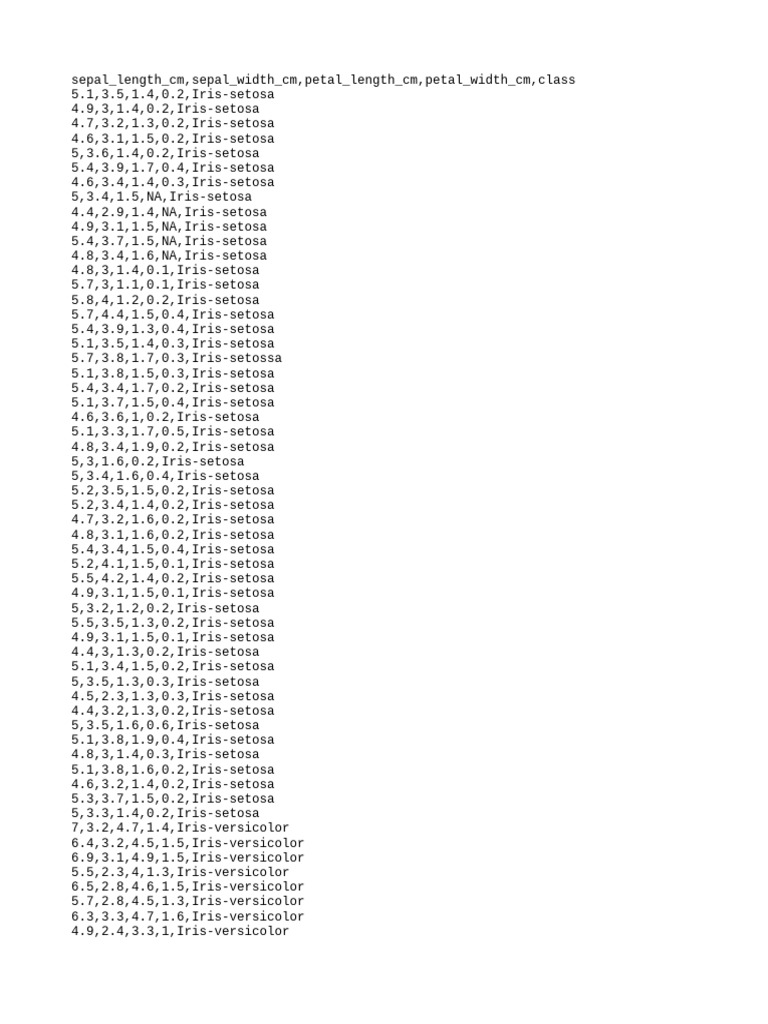 sepal_length_cm,sepal_width_cm,petal_length_cm,petal_width_cm,class
5.1,3.5,1.4,0.2,Iris-setosa
4.9,3,1.4,0.2,Iris-setosa
4.7,3.2,1.3,0.2,Iris-setosa
4.6,3.1,1.5,0.2,Iris-setosa
5,3.6,1.4,0.2,Iris-setosa
5.4,3.9,1.7,0.4,Iris-setosa
4.6,3.4,1.4,0.3,Iris-setosa
5,3.4,1.5,NA,Iris-setosa
4.4,2.9,1.4,NA,Iris-setosa
4.9,3.1,1.5,NA,Iris-setosa
5.4,3.7,1.5,NA,Iris-setosa
4.8,3.4,1.6,NA,Iris-setosa
4.8,3,1.4,0.1,Iris-setosa
5.7,3,1.1,0.1,Iris-setosa
5.8,4,1.2,0.2,Iris-setosa
5.7,4.4,1.5,0.4,Iris-setosa
5.4,3.9,1.3,0.4,Iris-setosa
5.1,3.5,1.4,0.3,Iris-setosa
5.7,3.8,1.7,0.3,Iris-setossa
5.1,3.8,1.5,0.3,Iris-setosa
5.4,3.4,1.7,0.2,Iris-setosa
5.1,3.7,1.5,0.4,Iris-setosa
4.6,3.6,1,0.2,Iris-setosa
5.1,3.3,1.7,0.5,Iris-setosa
4.8,3.4,1.9,0.2,Iris-setosa
5,3,1.6,0.2,Iris-setosa
5,3.4,1.6,0.4,Iris-setosa
5.2,3.5,1.5,0.2,Iris-setosa
5.2,3.4,1.4,0.2,Iris-setosa
4.7,3.2,1.6,0.2,Iris-setosa
4.8,3.1,1.6,0.2,Iris-setosa
5.4,3.4,1.5,0.4,Iris-setosa
5.2,4.1,1.5,0.1,Iris-setosa
5.5,4.2,1.4,0.2,Iris-setosa
4.9,3.1,1.5,0.1,Iris-setosa
5,3.2,1.2,0.2,Iris-setosa
5.5,3.5,1.3,0.2,Iris-setosa
4.9,3.1,1.5,0.1,Iris-setosa
4.4,3,1.3,0.2,Iris-setosa
5.1,3.4,1.5,0.2,Iris-setosa
5,3.5,1.3,0.3,Iris-setosa
4.5,2.3,1.3,0.3,Iris-setosa
4.4,3.2,1.3,0.2,Iris-setosa
5,3.5,1.6,0.6,Iris-setosa
5.1,3.8,1.9,0.4,Iris-setosa
4.8,3,1.4,0.3,Iris-setosa
5.1,3.8,1.6,0.2,Iris-setosa
4.6,3.2,1.4,0.2,Iris-setosa
5.3,3.7,1.5,0.2,Iris-setosa
5,3.3,1.4,0.2,Iris-setosa
7,3.2,4.7,1.4,Iris-versicolor
6.4,3.2,4.5,1.5,Iris-versicolor
6.9,3.1,4.9,1.5,Iris-versicolor
5.5,2.3,4,1.3,Iris-versicolor
6.5,2.8,4.6,1.5,Iris-versicolor
5.7,2.8,4.5,1.3,Iris-versicolor
6.3,3.3,4.7,1.6,Iris-versicolor
4.9,2.4,3.3,1,Iris-versicolor